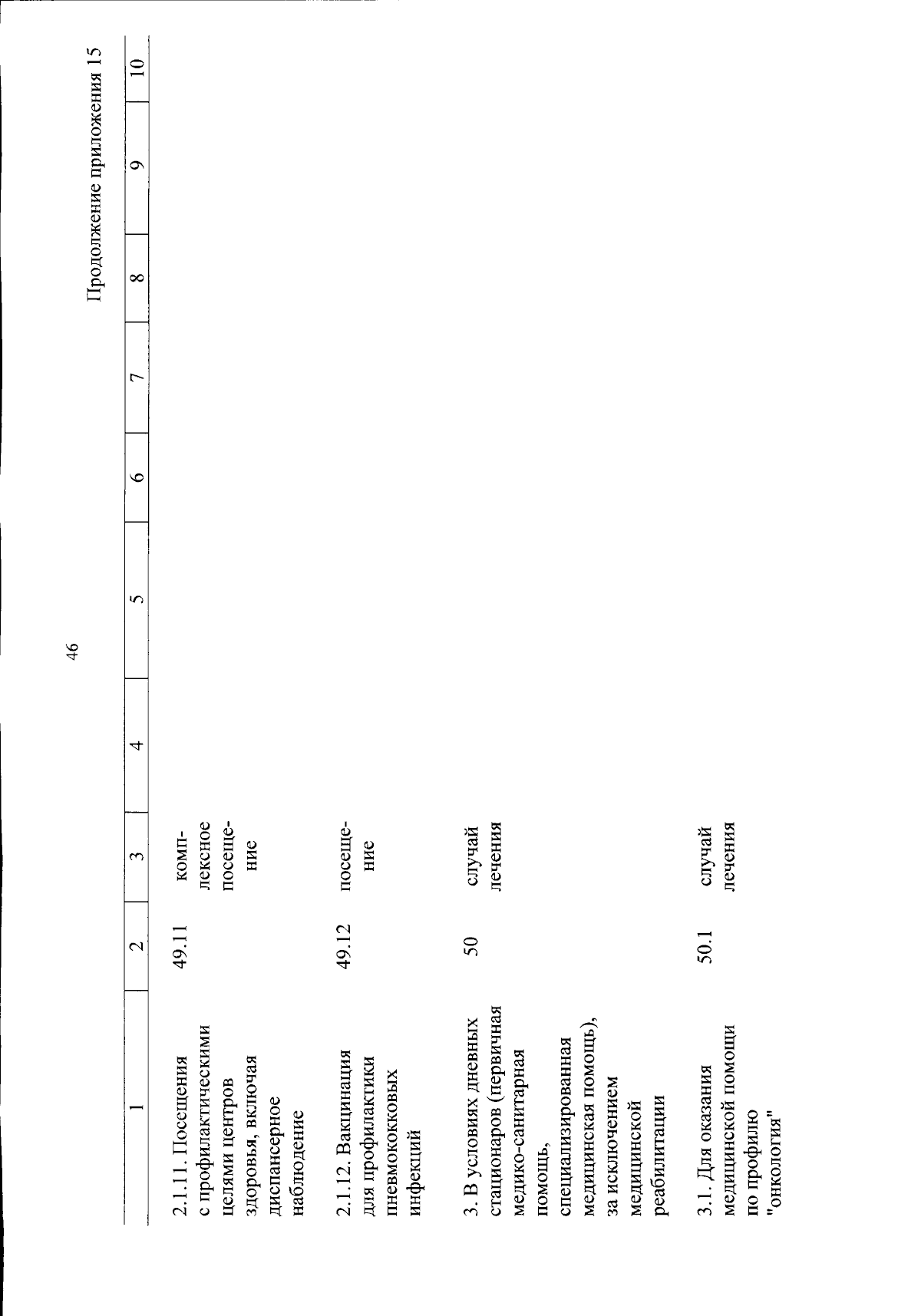 46

Продолжение приложения 15

| 1 | 2 | 3 | 4 | 5 | 6 | 7 | 8 | 9 | 10 |
|---|---|---|---|---|---|---|---|---|---|
| 2.1.11. Посещения с профилактическими целями центров здоровья, включая диспансерное наблюдение | 49.11 | комплексное посещение | | | | | | | |
| 2.1.12. Вакцинация для профилактики пневмококковых инфекций | 49.12 | посещение | | | | | | | |
| 3. В условиях дневных стационаров (первичная медико-санитарная помощь, специализированная медицинская помощь), за исключением медицинской реабилитации | 50 | случай лечения | | | | | | | |
| 3.1. Для оказания медицинской помощи по профилю "онкология" | 50.1 | случай лечения | | | | | | | |